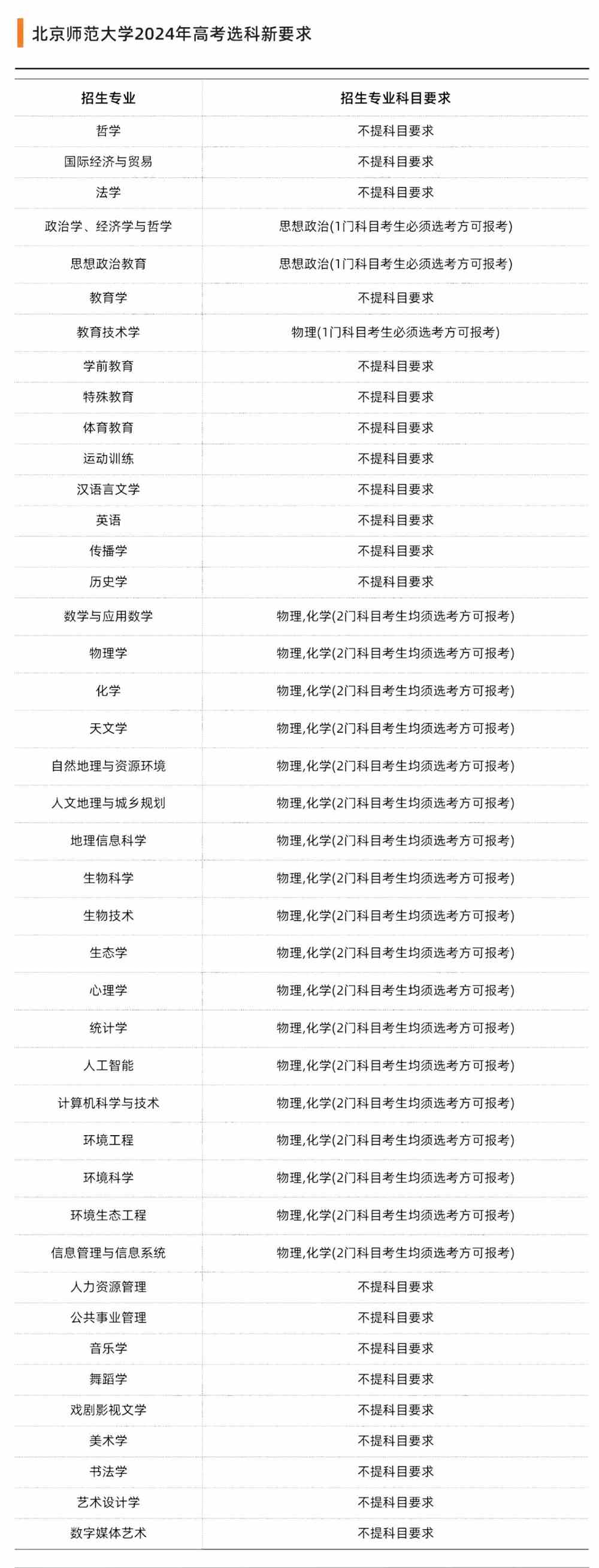 北京师范大学2024年高考选科新要求

| 招生专业 | 招生专业科目要求 |
|---|---|
| 哲学 | 不提科目要求 |
| 国际经济与贸易 | 不提科目要求 |
| 法学 | 不提科目要求 |
| 政治学、经济学与哲学 | 思想政治(1门科目考生必须选考方可报考) |
| 思想政治教育 | 思想政治(1门科目考生必须选考方可报考) |
| 教育学 | 不提科目要求 |
| 教育技术学 | 物理(1门科目考生必须选考方可报考) |
| 学前教育 | 不提科目要求 |
| 特殊教育 | 不提科目要求 |
| 体育教育 | 不提科目要求 |
| 运动训练 | 不提科目要求 |
| 汉语言文学 | 不提科目要求 |
| 英语 | 不提科目要求 |
| 传播学 | 不提科目要求 |
| 历史学 | 不提科目要求 |
| 数学与应用数学 | 物理,化学(2门科目考生均须选考方可报考) |
| 物理学 | 物理,化学(2门科目考生均须选考方可报考) |
| 化学 | 物理,化学(2门科目考生均须选考方可报考) |
| 天文学 | 物理,化学(2门科目考生均须选考方可报考) |
| 自然地理与资源环境 | 物理,化学(2门科目考生均须选考方可报考) |
| 人文地理与城乡规划 | 物理,化学(2门科目考生均须选考方可报考) |
| 地理信息科学 | 物理,化学(2门科目考生均须选考方可报考) |
| 生物科学 | 物理,化学(2门科目考生均须选考方可报考) |
| 生物技术 | 物理,化学(2门科目考生均须选考方可报考) |
| 生态学 | 物理,化学(2门科目考生均须选考方可报考) |
| 心理学 | 物理,化学(2门科目考生均须选考方可报考) |
| 统计学 | 物理,化学(2门科目考生均须选考方可报考) |
| 人工智能 | 物理,化学(2门科目考生均须选考方可报考) |
| 计算机科学与技术 | 物理,化学(2门科目考生均须选考方可报考) |
| 环境工程 | 物理,化学(2门科目考生均须选考方可报考) |
| 环境科学 | 物理,化学(2门科目考生均须选考方可报考) |
| 环境生态工程 | 物理,化学(2门科目考生均须选考方可报考) |
| 信息管理与信息系统 | 物理,化学(2门科目考生均须选考方可报考) |
| 人力资源管理 | 不提科目要求 |
| 公共事业管理 | 不提科目要求 |
| 音乐学 | 不提科目要求 |
| 舞蹈学 | 不提科目要求 |
| 戏剧影视文学 | 不提科目要求 |
| 美术学 | 不提科目要求 |
| 书法学 | 不提科目要求 |
| 艺术设计学 | 不提科目要求 |
| 数字媒体艺术 | 不提科目要求 |